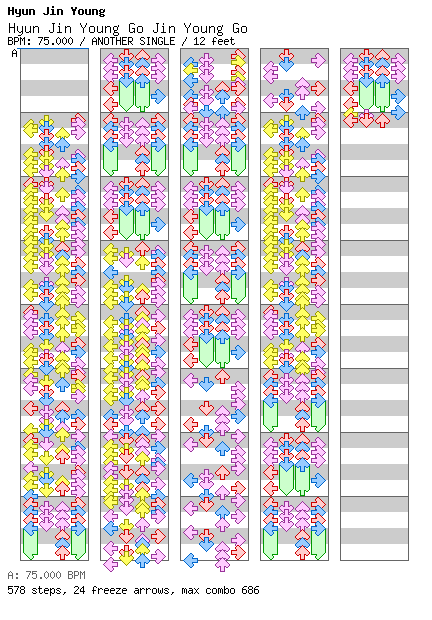 Hyun Jin Young

Hyun Jin Young Go Jin Young Go
BPM: 75.000 / ANOTHER SINGLE / 12 feet

A

A: 75.000 BPM
578 steps, 24 freeze arrows, max combo 686